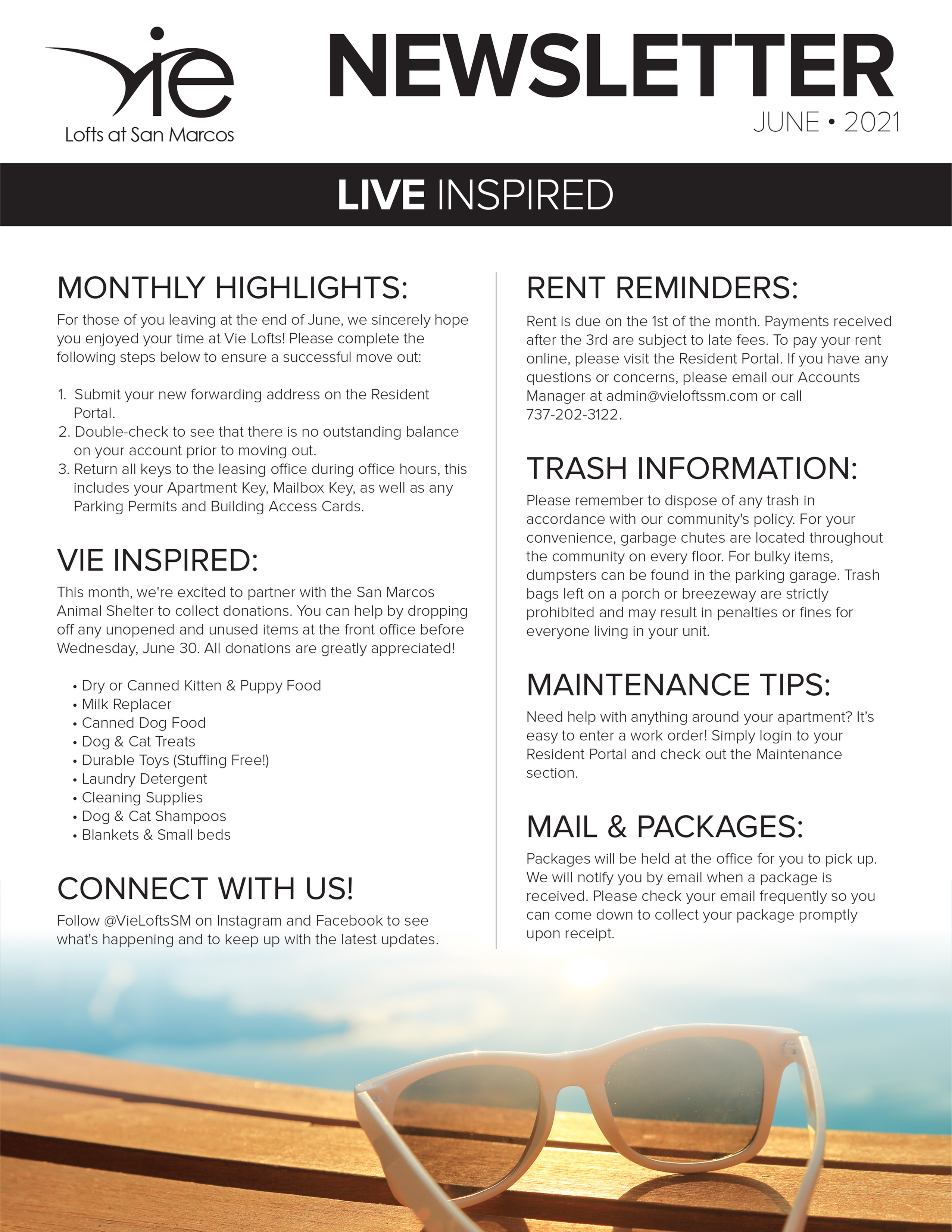 vie
Lofts at San Marcos

NEWSLETTER
JUNE • 2021

LIVE INSPIRED

MONTHLY HIGHLIGHTS:
For those of you leaving at the end of June, we sincerely hope you enjoyed your time at Vie Lofts! Please complete the following steps below to ensure a successful move out:

1. Submit your new forwarding address on the Resident Portal.
2. Double-check to see that there is no outstanding balance on your account prior to moving out.
3. Return all keys to the leasing office during office hours, this includes your Apartment Key, Mailbox Key, as well as any Parking Permits and Building Access Cards.

VIE INSPIRED:
This month, we're excited to partner with the San Marcos Animal Shelter to collect donations. You can help by dropping off any unopened and unused items at the front office before Wednesday, June 30. All donations are greatly appreciated!

• Dry or Canned Kitten & Puppy Food
• Milk Replacer
• Canned Dog Food
• Dog & Cat Treats
• Durable Toys (Stuffing Free!)
• Laundry Detergent
• Cleaning Supplies
• Dog & Cat Shampoos
• Blankets & Small beds

CONNECT WITH US!
Follow @VieLoftsSM on Instagram and Facebook to see what's happening and to keep up with the latest updates.

RENT REMINDERS:
Rent is due on the 1st of the month. Payments received after the 3rd are subject to late fees. To pay your rent online, please visit the Resident Portal. If you have any questions or concerns, please email our Accounts Manager at admin@vieloftssm.com or call 737-202-3122.

TRASH INFORMATION:
Please remember to dispose of any trash in accordance with our community's policy. For your convenience, garbage chutes are located throughout the community on every floor. For bulky items, dumpsters can be found in the parking garage. Trash bags left on a porch or breezeway are strictly prohibited and may result in penalties or fines for everyone living in your unit.

MAINTENANCE TIPS:
Need help with anything around your apartment? It's easy to enter a work order! Simply login to your Resident Portal and check out the Maintenance section.

MAIL & PACKAGES:
Packages will be held at the office for you to pick up. We will notify you by email when a package is received. Please check your email frequently so you can come down to collect your package promptly upon receipt.